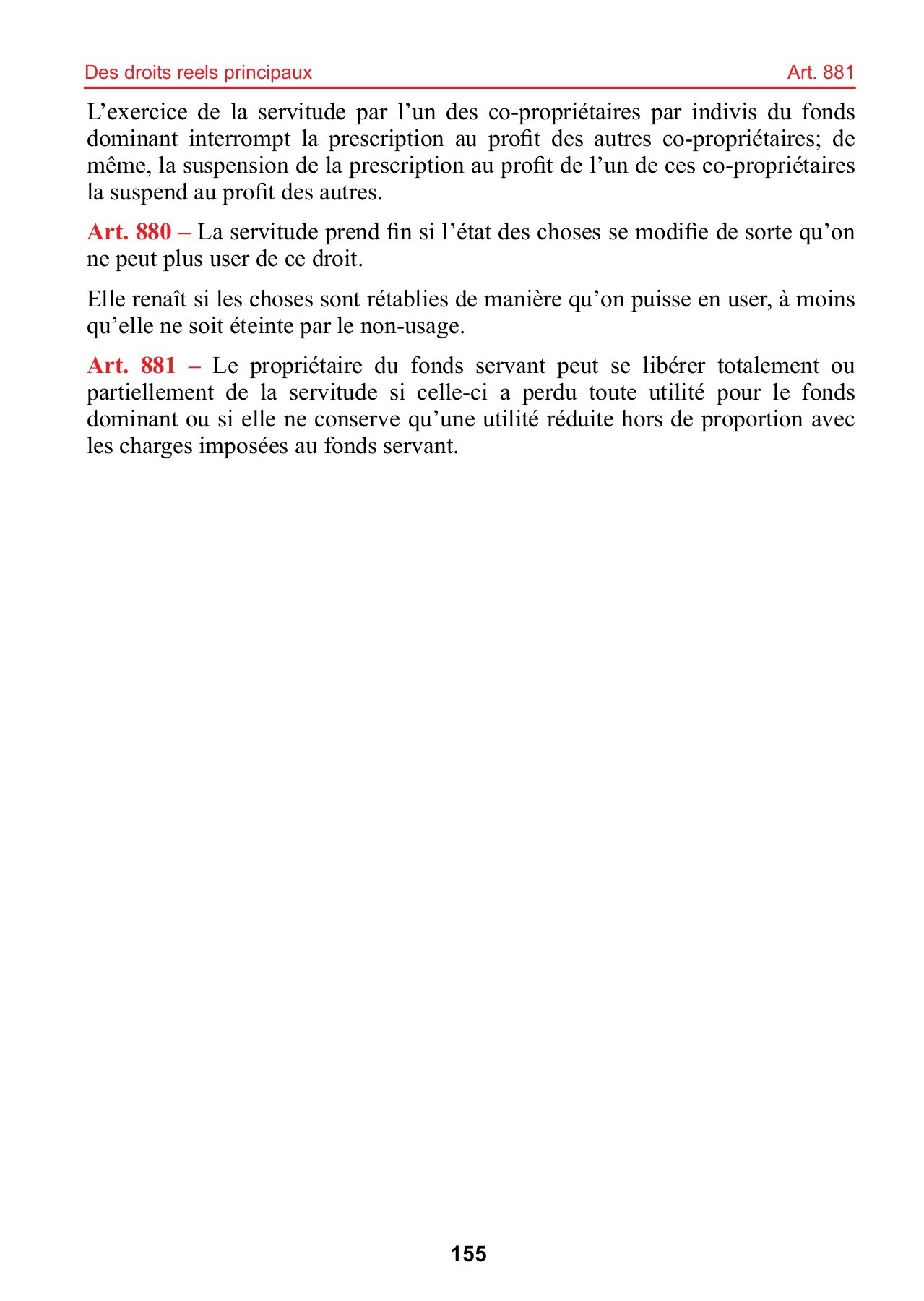 Des droits reels principaux Art. 881

L’exercice de la servitude par l’un des co-propriétaires par indivis du fonds dominant interrompt la prescription au profit des autres co-propriétaires; de même, la suspension de la prescription au profit de l’un de ces co-propriétaires la suspend au profit des autres.

Art. 880 – La servitude prend fin si l’état des choses se modifie de sorte qu’on ne peut plus user de ce droit.

Elle renaît si les choses sont rétablies de manière qu’on puisse en user, à moins qu’elle ne soit éteinte par le non-usage.

Art. 881 – Le propriétaire du fonds servant peut se libérer totalement ou partiellement de la servitude si celle-ci a perdu toute utilité pour le fonds dominant ou si elle ne conserve qu’une utilité réduite hors de proportion avec les charges imposées au fonds servant.

155